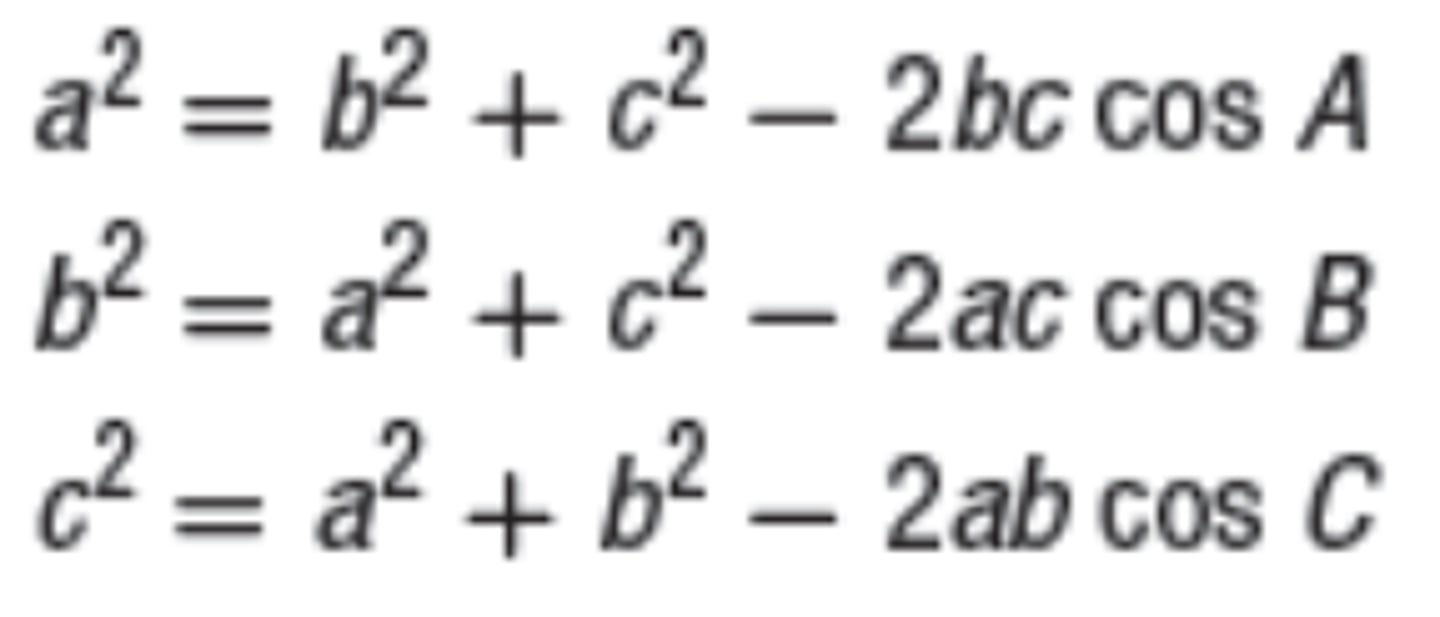 $a^2 = b^2 + c^2 - 2bc \cos A$

$b^2 = a^2 + c^2 - 2ac \cos B$

$c^2 = a^2 + b^2 - 2ab \cos C$